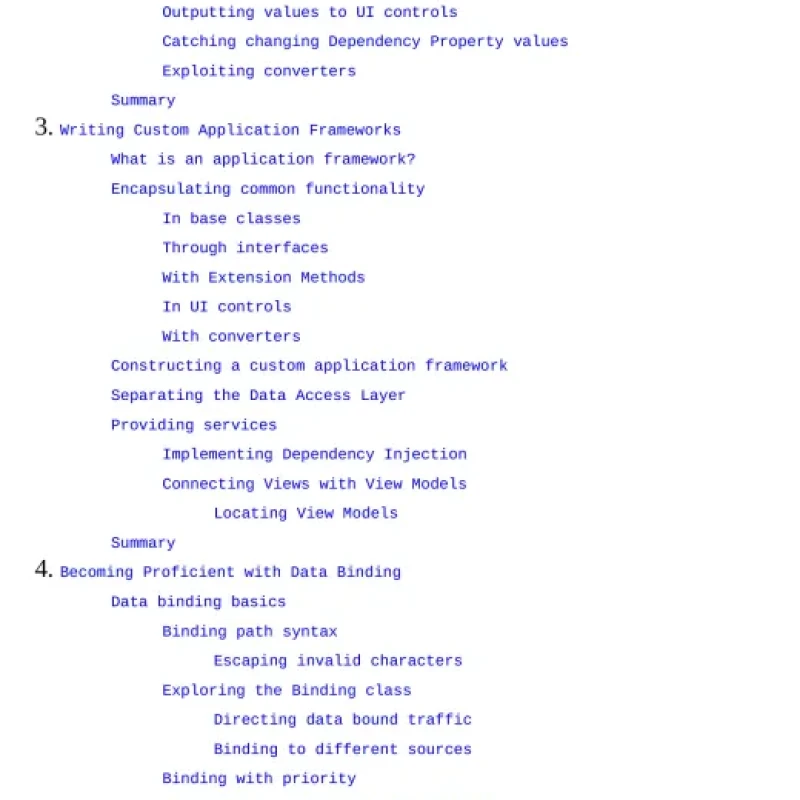 Outputting values to UI controls

Catching changing Dependency Property values

Exploiting converters

Summary

3. Writing Custom Application Frameworks

What is an application framework?

Encapsulating common functionality

In base classes

Through interfaces

With Extension Methods

In UI controls

With converters

Constructing a custom application framework

Separating the Data Access Layer

Providing services

Implementing Dependency Injection

Connecting Views with View Models

Locating View Models

Summary

4. Becoming Proficient with Data Binding

Data binding basics

Binding path syntax

Escaping invalid characters

Exploring the Binding class

Directing data bound traffic

Binding to different sources

Binding with priority